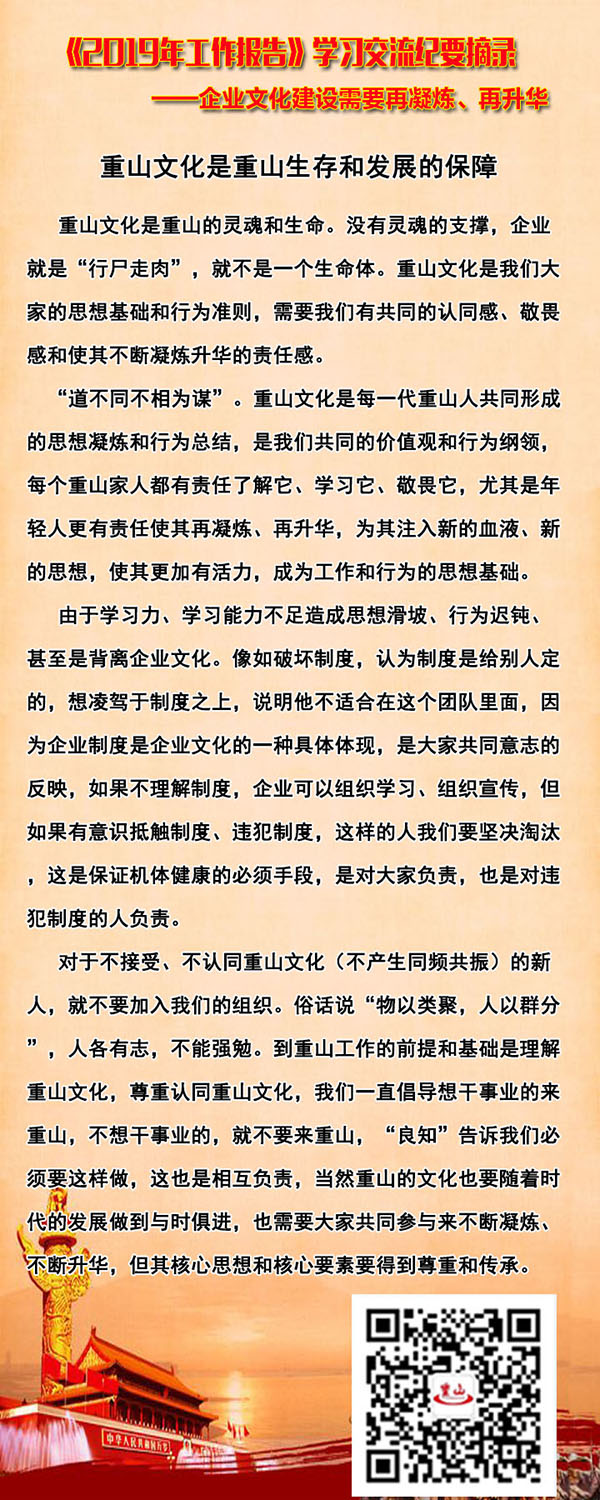 《2019年工作报告》学习交流纪要摘录
——企业文化建设需要再凝炼、再升华

重山文化是重山生存和发展的保障

重山文化是重山的灵魂和生命。没有灵魂的支撑，企业就是“行尸走肉”，就不是一个生命体。重山文化是我们大家的思想基础和行为准则，需要我们有共同的认同感、敬畏感和使其不断凝炼升华的责任感。

“道不同不相为谋”。重山文化是每一代重山人共同形成的思想凝炼和行为总结，是我们共同的价值观和行为纲领，每个重山家人都有责任了解它、学习它、敬畏它，尤其是年轻人更有责任使其再凝炼、再升华，为其注入新的血液、新的思想，使其更加有活力，成为工作和行为的思想基础。

由于学习力、学习能力不足造成思想滑坡、行为迟钝、甚至是背离企业文化。像如破坏制度，认为制度是给别人定的，想凌驾于制度之上，说明他不适合在这个团队里面，因为企业制度是企业文化的一种具体体现，是大家共同意志的反映，如果不理解制度，企业可以组织学习、组织宣传，但如果有意识抵触制度、违犯制度，这样的人我们要坚决淘汰，这是保证机体健康的必须手段，是对大家负责，也是对违犯制度的人负责。

对于不接受、不认同重山文化（不产生同频共振）的新人，就不要加入我们的组织。俗话说“物以类聚，人以群分”，人各有志，不能强勉。到重山工作的前提和基础是理解重山文化，尊重认同重山文化，我们一直倡导想干事业的来重山，不想干事业的，就不要来重山，“良知”告诉我们必须要这样做，这也是相互负责，当然重山的文化也要随着时代的发展做到与时俱进，也需要大家共同参与来不断凝炼、不断升华，但其核心思想和核心要素要得到尊重和传承。

重山

中华人民共和国万岁